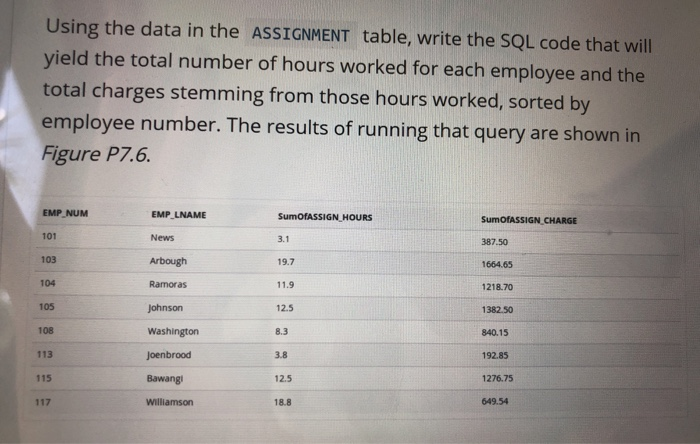 Using the data in the ASSIGNMENT table, write the SQL code that will yield the total number of hours worked for each employee and the total charges stemming from those hours worked, sorted by employee number. The results of running that query are shown in Figure P7.6.

| EMP_NUM | EMP_LNAME | SumOfASSIGN_HOURS | SumOfASSIGN_CHARGE |
|---|---|---|---|
| 101 | News | 3.1 | 387.50 |
| 103 | Arbough | 19.7 | 1664.65 |
| 104 | Ramoras | 11.9 | 1218.70 |
| 105 | Johnson | 12.5 | 1382.50 |
| 108 | Washington | 8.3 | 840.15 |
| 113 | Joenbrood | 3.8 | 192.85 |
| 115 | Bawangi | 12.5 | 1276.75 |
| 117 | Williamson | 18.8 | 649.54 |